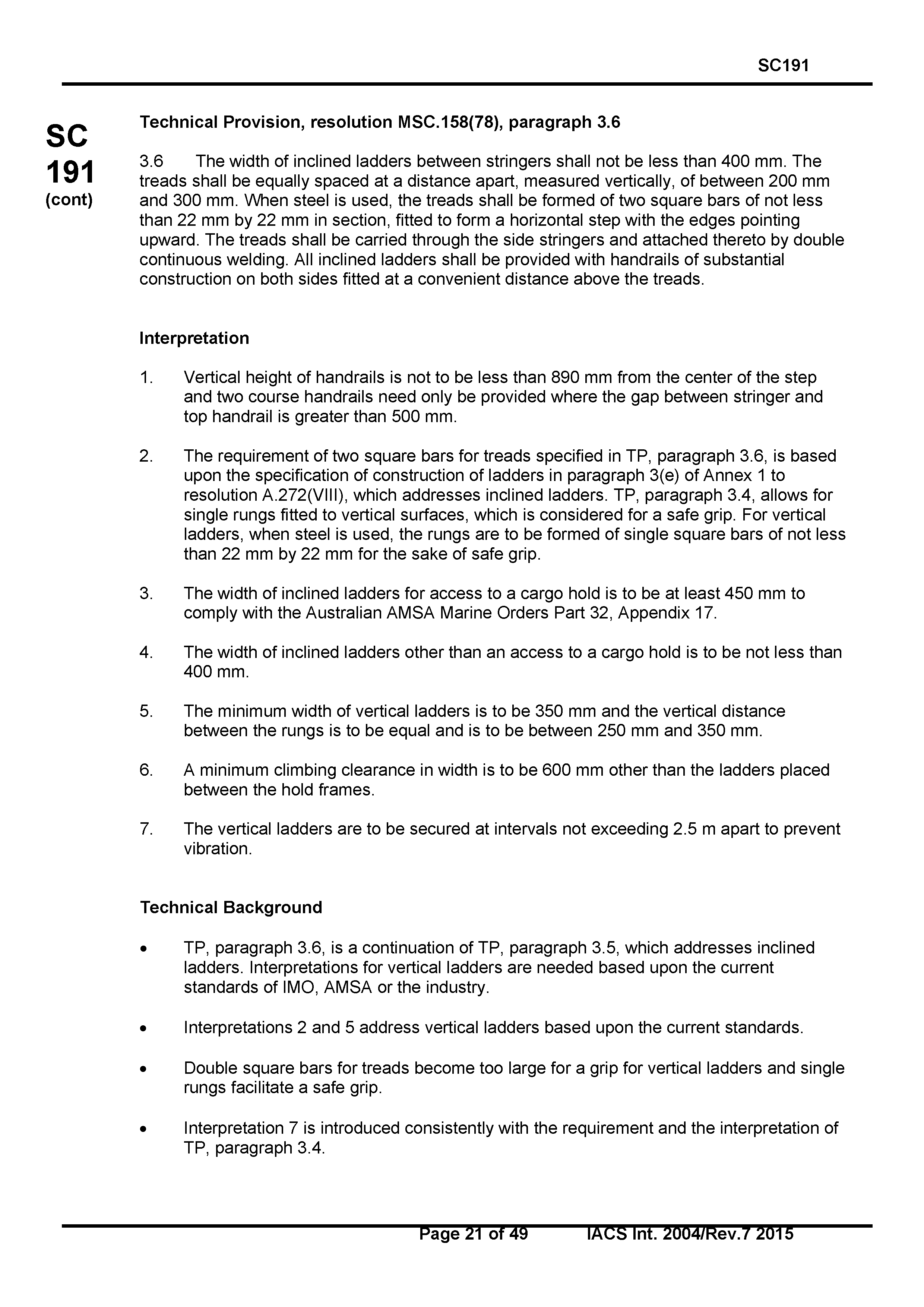 SC191

SC 191 (cont)

Technical Provision, resolution MSC.158(78), paragraph 3.6

3.6 The width of inclined ladders between stringers shall not be less than 400 mm. The treads shall be equally spaced at a distance apart, measured vertically, of between 200 mm and 300 mm. When steel is used, the treads shall be formed of two square bars of not less than 22 mm by 22 mm in section, fitted to form a horizontal step with the edges pointing upward. The treads shall be carried through the side stringers and attached thereto by double continuous welding. All inclined ladders shall be provided with handrails of substantial construction on both sides fitted at a convenient distance above the treads.

Interpretation

1. Vertical height of handrails is not to be less than 890 mm from the center of the step and two course handrails need only be provided where the gap between stringer and top handrail is greater than 500 mm.

2. The requirement of two square bars for treads specified in TP, paragraph 3.6, is based upon the specification of construction of ladders in paragraph 3(e) of Annex 1 to resolution A.272(VIII), which addresses inclined ladders. TP, paragraph 3.4, allows for single rungs fitted to vertical surfaces, which is considered for a safe grip. For vertical ladders, when steel is used, the rungs are to be formed of single square bars of not less than 22 mm by 22 mm for the sake of safe grip.

3. The width of inclined ladders for access to a cargo hold is to be at least 450 mm to comply with the Australian AMSA Marine Orders Part 32, Appendix 17.

4. The width of inclined ladders other than an access to a cargo hold is to be not less than 400 mm.

5. The minimum width of vertical ladders is to be 350 mm and the vertical distance between the rungs is to be equal and is to be between 250 mm and 350 mm.

6. A minimum climbing clearance in width is to be 600 mm other than the ladders placed between the hold frames.

7. The vertical ladders are to be secured at intervals not exceeding 2.5 m apart to prevent vibration.

Technical Background

• TP, paragraph 3.6, is a continuation of TP, paragraph 3.5, which addresses inclined ladders. Interpretations for vertical ladders are needed based upon the current standards of IMO, AMSA or the industry.

• Interpretations 2 and 5 address vertical ladders based upon the current standards.

• Double square bars for treads become too large for a grip for vertical ladders and single rungs facilitate a safe grip.

• Interpretation 7 is introduced consistently with the requirement and the interpretation of TP, paragraph 3.4.

Page 21 of 49 IACS Int. 2004/Rev.7 2015